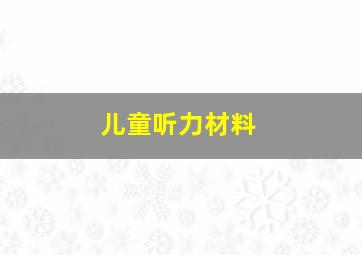 儿童听力材料